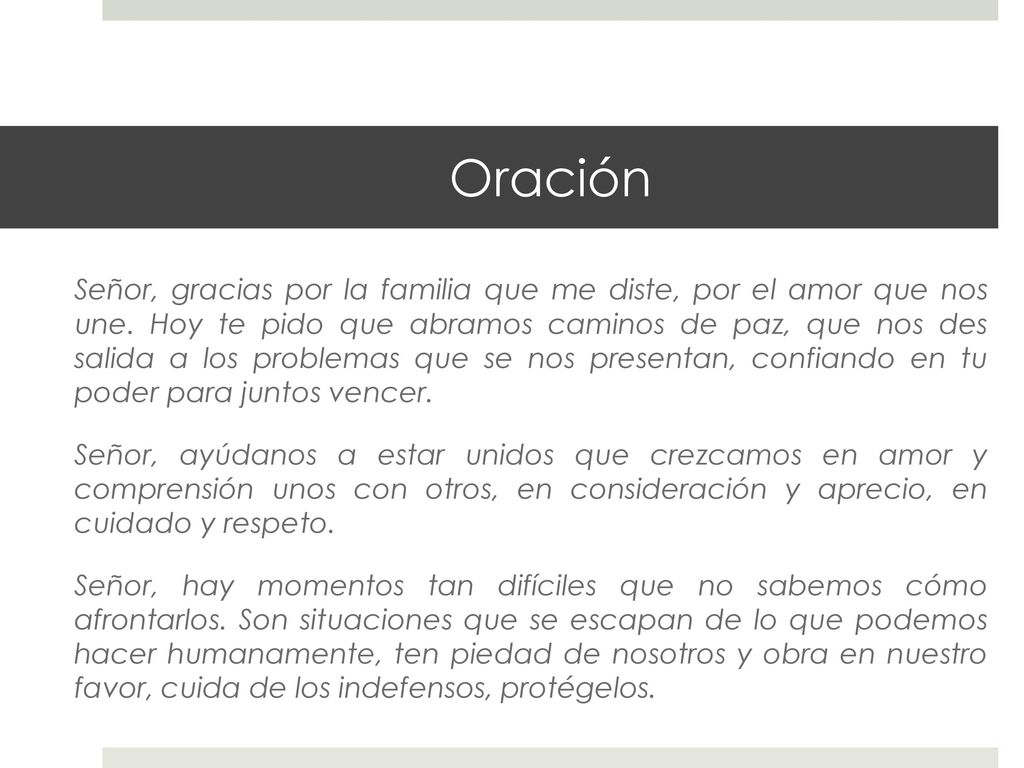 Oración

Señor, gracias por la familia que me diste, por el amor que nos une. Hoy te pido que abramos caminos de paz, que nos des salida a los problemas que se nos presentan, confiando en tu poder para juntos vencer.

Señor, ayúdanos a estar unidos que crezcamos en amor y comprensión unos con otros, en consideración y aprecio, en cuidado y respeto.

Señor, hay momentos tan difíciles que no sabemos cómo afrontarlos. Son situaciones que se escapan de lo que podemos hacer humanamente, ten piedad de nosotros y obra en nuestro favor, cuida de los indefensos, protégelos.